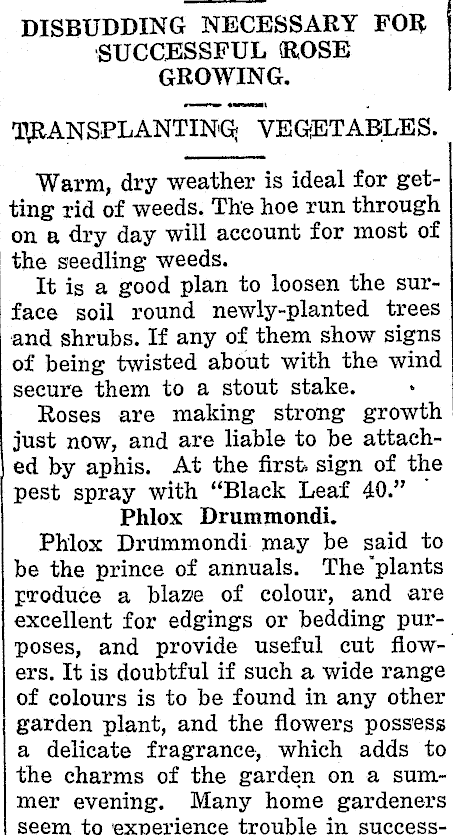 DISBUDDING NECESSARY FOR SUCCESSFUL ROSE GROWING.

TRANSPLANTING VEGETABLES.

Warm, dry weather is ideal for getting rid of weeds. The hoe run through on a dry day will account for most of the seedling weeds.

It is a good plan to loosen the surface soil round newly-planted trees and shrubs. If any of them show signs of being twisted about with the wind secure them to a stout stake.

Roses are making strong growth just now, and are liable to be attached by aphis. At the first sign of the pest spray with "Black Leaf 40."

Phlox Drummondi.

Phlox Drummondi may be said to be the prince of annuals. The plants produce a blaze of colour, and are excellent for edgings or bedding purposes, and provide useful cut flowers. It is doubtful if such a wide range of colours is to be found in any other garden plant, and the flowers possess a delicate fragrance, which adds to the charms of the garden on a summer evening. Many home gardeners seem to experience trouble in success-